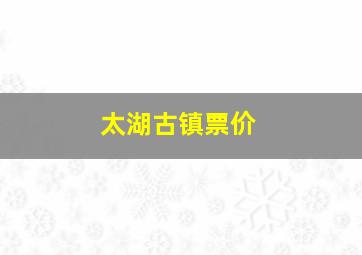 太湖古镇票价